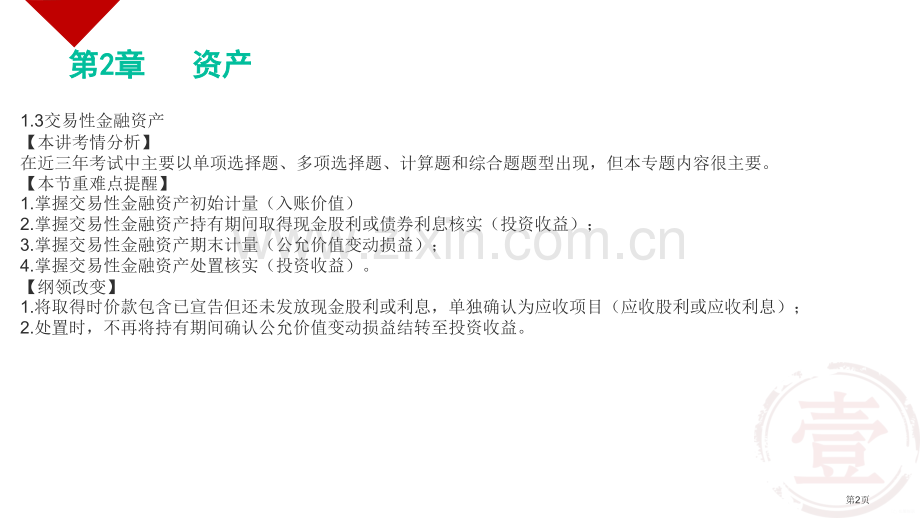 第2章　资产

1.3交易性金融资产
【本讲考情分析】
在近三年考试中主要以单项选择题、多项选择题、计算题和综合题题型出现，但本专题内容很主要。
【本节重难点提醒】
1.掌握交易性金融资产初始计量（入账价值）
2.掌握交易性金融资产持有期间取得现金股利或债券利息核实（投资收益）；
3.掌握交易性金融资产期末计量（公允价值变动损益）；
4.掌握交易性金融资产处置核实（投资收益）。
【纲领改变】
1.将取得时价款包含已宣告但还未发放现金股利或利息，单独确认为应收项目（应收股利或应收利息）；
2.处置时，不再将持有期间确认公允价值变动损益结转至投资收益。

www.zixin.com.cn

壹

第2页